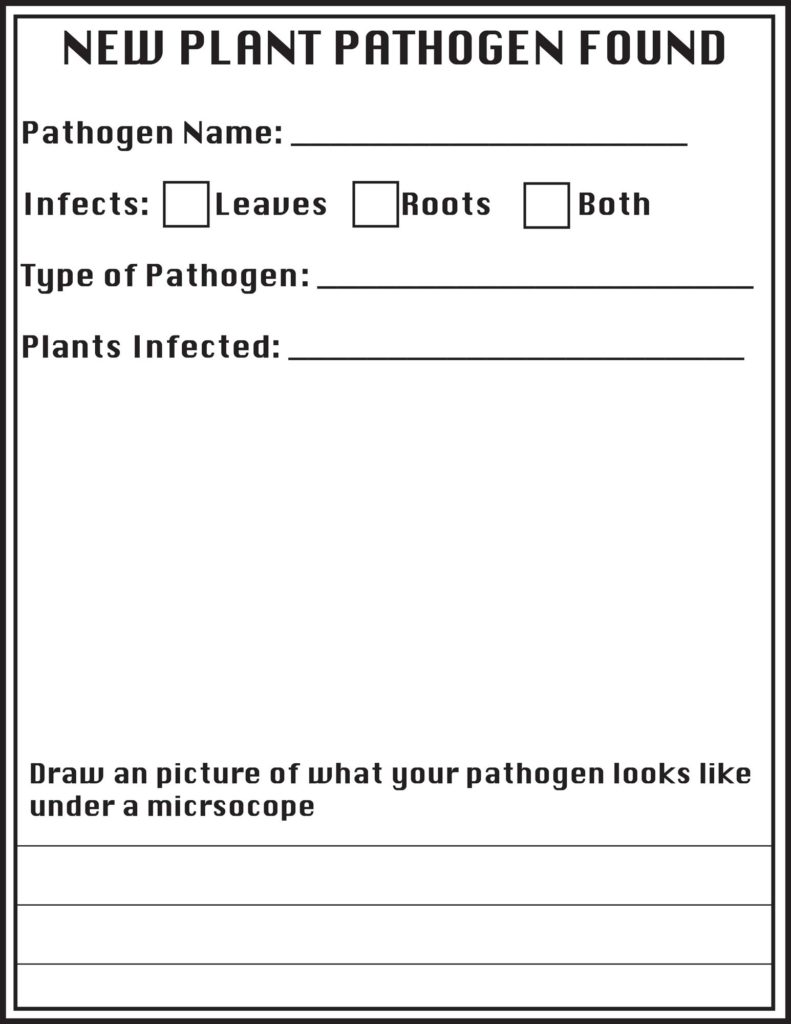 NEW PLANT PATHOGEN FOUND

Pathogen Name: ____________________

Infects: ☐ Leaves ☐ Roots ☐ Both

Type of Pathogen: ____________________

Plants Infected: ____________________

Draw an picture of what your pathogen looks like under a micrsocope